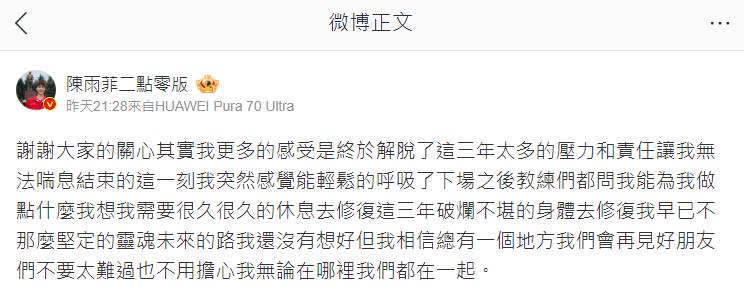 微博正文

陳雨菲二點零版
昨天21:28來自HUAWEI Pura 70 Ultra

謝謝大家的關心其實我更多的感受是終於解脫了這三年太多的壓力和責任讓我無法喘息結束的這一刻我突然感覺能輕鬆的呼吸了下場之後教練們都問我能為我做點什麼我想我需要很久很久的休息去修復這三年破爛不堪的身體去修復我早已不那麼堅定的靈魂未來的路我還沒有想好但我相信總有一個地方我們會再見好朋友們不要太難過也不用擔心我無論在哪裡我們都在一起。